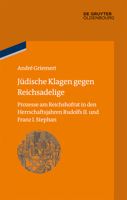 DE GRUYTER
OLDENBOURG

André Griemert

Jüdische Klagen gegen Reichsadelige

Prozesse am Reichshofrat in den Herrschaftsjahren Rudolfs II. und Franz I. Stephan